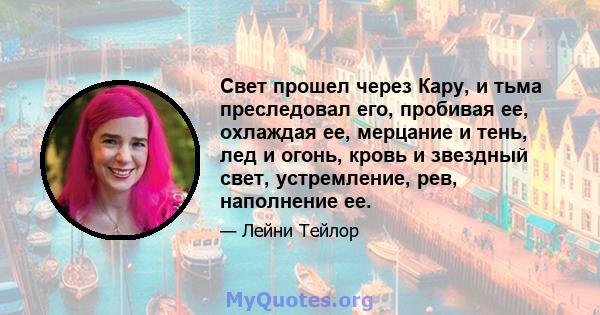 Свет прошел через Кару, и тьма преследовал его, пробивая ее, охлаждая ее, мерцание и тень, лед и огонь, кровь и звездный свет, устремление, рев, наполнение ее.

— Лейни Тейлор

MyQuotes.org